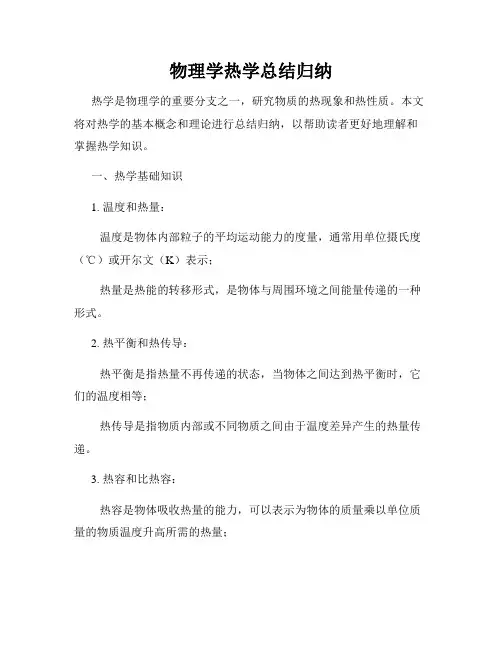 物理学热学总结归纳

热学是物理学的重要分支之一，研究物质的热现象和热性质。本文将对热学的基本概念和理论进行总结归纳，以帮助读者更好地理解和掌握热学知识。

一、热学基础知识

1. 温度和热量：

温度是物体内部粒子的平均运动能力的度量，通常用单位摄氏度（℃）或开尔文（K）表示；

热量是热能的转移形式，是物体与周围环境之间能量传递的一种形式。

2. 热平衡和热传导：

热平衡是指热量不再传递的状态，当物体之间达到热平衡时，它们的温度相等；

热传导是指物质内部或不同物质之间由于温度差异产生的热量传递。

3. 热容和比热容：

热容是物体吸收热量的能力，可以表示为物体的质量乘以单位质量的物质温度升高所需的热量；